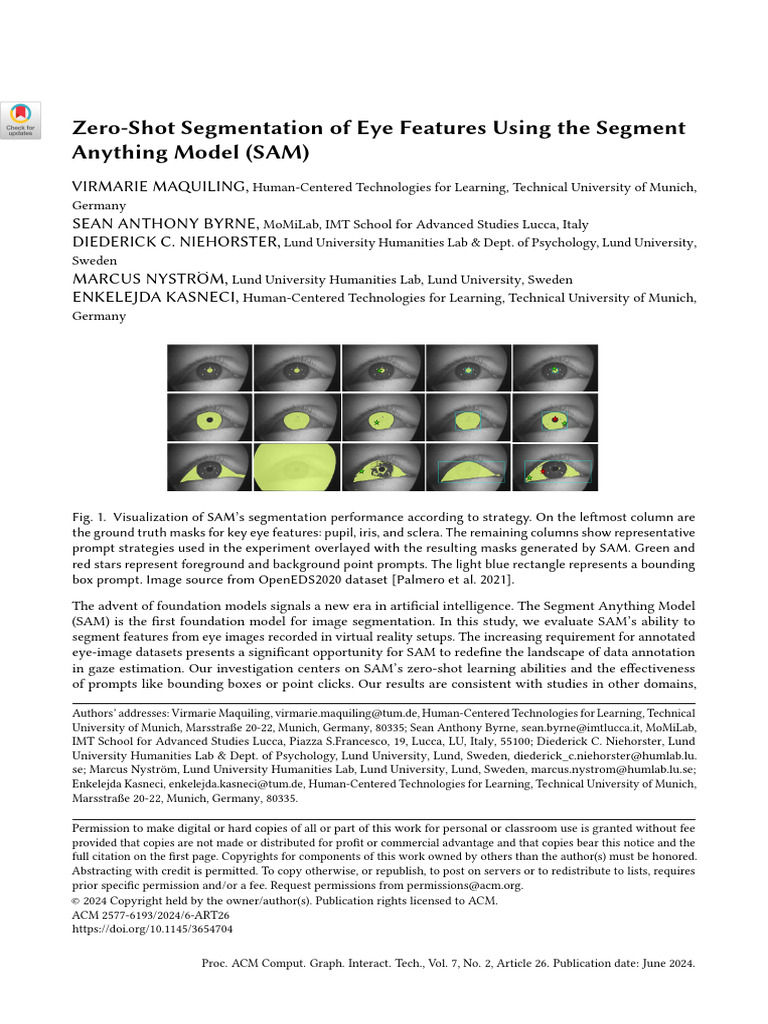 Check for updates

Zero-Shot Segmentation of Eye Features Using the Segment Anything Model (SAM)

VIRMARIE MAQUILING, Human-Centered Technologies for Learning, Technical University of Munich, Germany
SEAN ANTHONY BYRNE, MoMiLab, IMT School for Advanced Studies Lucca, Italy
DIEDERICK C. NIEHORSTER, Lund University Humanities Lab & Dept. of Psychology, Lund University, Sweden
MARCUS NYSTRÖM, Lund University Humanities Lab, Lund University, Sweden
ENKELEJDA KASNECI, Human-Centered Technologies for Learning, Technical University of Munich, Germany

Fig. 1. Visualization of SAM's segmentation performance according to strategy. On the leftmost column are the ground truth masks for key eye features: pupil, iris, and sclera. The remaining columns show representative prompt strategies used in the experiment overlayed with the resulting masks generated by SAM. Green and red stars represent foreground and background point prompts. The light blue rectangle represents a bounding box prompt. Image source from OpenEDS2020 dataset [Palmero et al. 2021].

The advent of foundation models signals a new era in artificial intelligence. The Segment Anything Model (SAM) is the first foundation model for image segmentation. In this study, we evaluate SAM's ability to segment features from eye images recorded in virtual reality setups. The increasing requirement for annotated eye-image datasets presents a significant opportunity for SAM to redefine the landscape of data annotation in gaze estimation. Our investigation centers on SAM's zero-shot learning abilities and the effectiveness of prompts like bounding boxes or point clicks. Our results are consistent with studies in other domains,

Authors' addresses: Virmarie Maquiling, virmarie.maquiling@tum.de, Human-Centered Technologies for Learning, Technical University of Munich, Marsstraße 20-22, Munich, Germany, 80335; Sean Anthony Byrne, sean.byrne@imtlucca.it, MoMiLab, IMT School for Advanced Studies Lucca, Piazza S.Francesco, 19, Lucca, LU, Italy, 55100; Diederick C. Niehorster, Lund University Humanities Lab & Dept. of Psychology, Lund University, Lund, Sweden, diederick_c.niehorster@humlab.lu.se; Marcus Nyström, Lund University Humanities Lab, Lund University, Lund, Sweden, marcus.nystrom@humlab.lu.se; Enkelejda Kasneci, enkelejda.kasneci@tum.de, Human-Centered Technologies for Learning, Technical University of Munich, Marsstraße 20-22, Munich, Germany, 80335.

Permission to make digital or hard copies of all or part of this work for personal or classroom use is granted without fee provided that copies are not made or distributed for profit or commercial advantage and that copies bear this notice and the full citation on the first page. Copyrights for components of this work owned by others than the author(s) must be honored. Abstracting with credit is permitted. To copy otherwise, or republish, to post on servers or to redistribute to lists, requires prior specific permission and/or a fee. Request permissions from permissions@acm.org.
© 2024 Copyright held by the owner/author(s). Publication rights licensed to ACM.
ACM 2577-6193/2024/6-ART26
https://doi.org/10.1145/3654704

Proc. ACM Comput. Graph. Interact. Tech., Vol. 7, No. 2, Article 26. Publication date: June 2024.